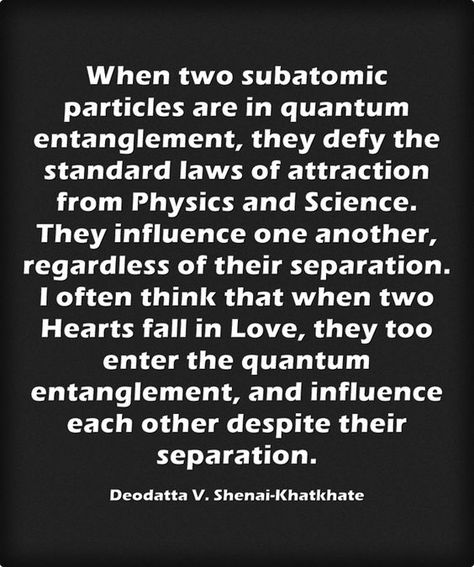 When two subatomic particles are in quantum entanglement, they defy the standard laws of attraction from Physics and Science. They influence one another, regardless of their separation. I often think that when two Hearts fall in Love, they too enter the quantum entanglement, and influence each other despite their separation.

Deodatta V. Shenai-Khatkhate